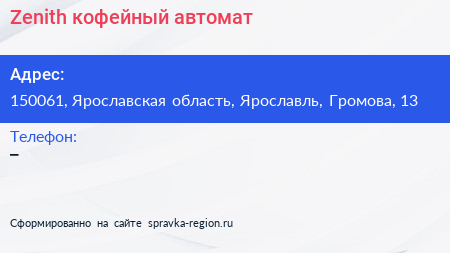 Zenith кофейный автомат

Адрес:
150061, Ярославская область, Ярославль, Громова, 13

Телефон:
–

Сформированно на сайте spravka-region.ru